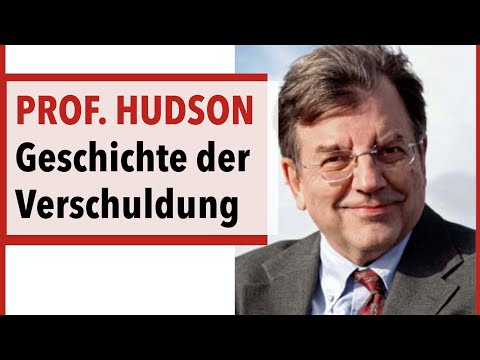 PROF. HUDSON
Geschichte der Verschuldung